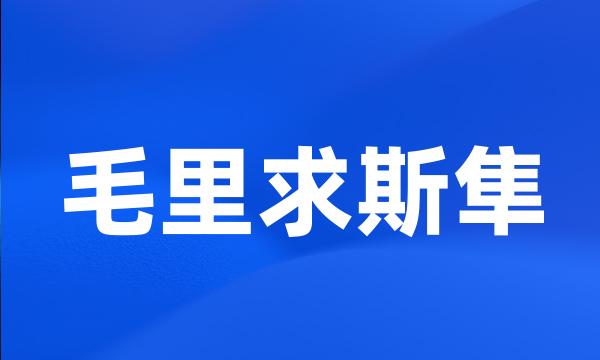 毛里求斯隼